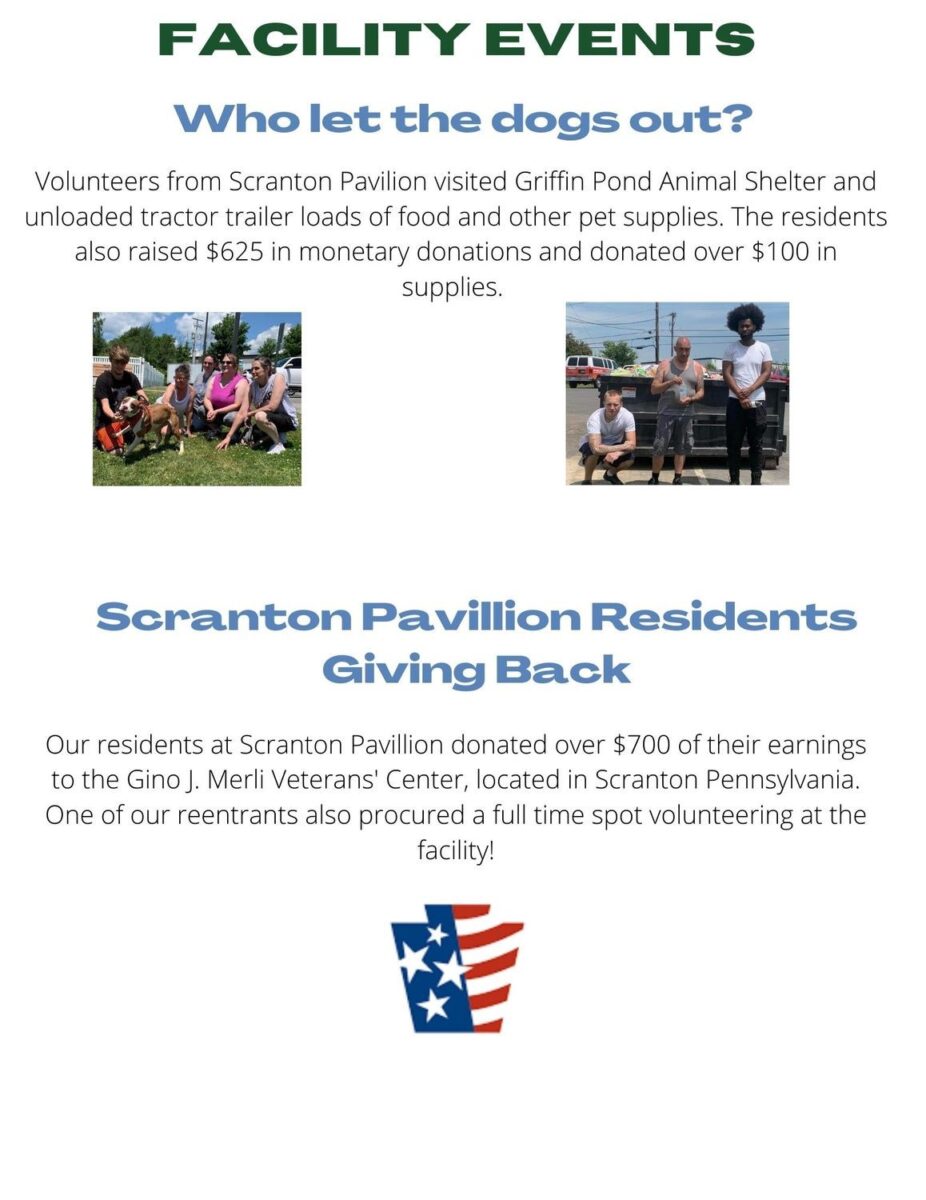 FACILITY EVENTS

Who let the dogs out?

Volunteers from Scranton Pavilion visited Griffin Pond Animal Shelter and unloaded tractor trailer loads of food and other pet supplies. The residents also raised $625 in monetary donations and donated over $100 in supplies.

Scranton Pavillion Residents Giving Back

Our residents at Scranton Pavillion donated over $700 of their earnings to the Gino J. Merli Veterans' Center, located in Scranton Pennsylvania. One of our reentrants also procured a full time spot volunteering at the facility!